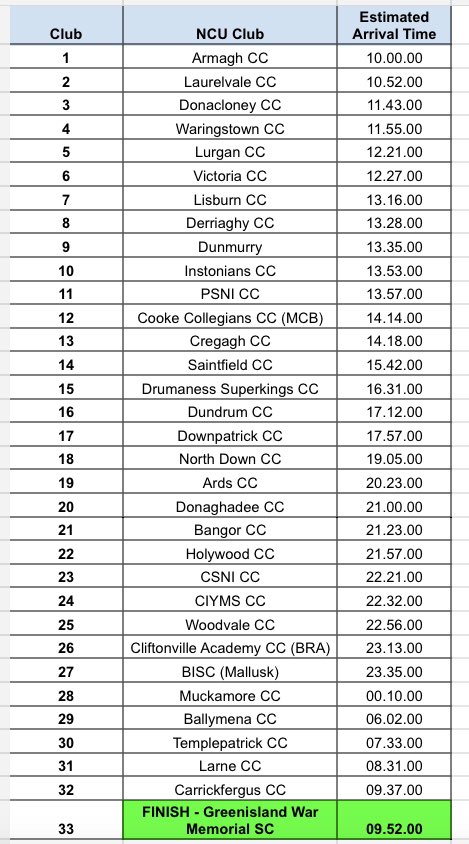 | Club | NCU Club | Estimated Arrival Time |
|---|---|---|
| 1 | Armagh CC | 10.00.00 |
| 2 | Laurelvale CC | 10.52.00 |
| 3 | Donacloney CC | 11.43.00 |
| 4 | Waringstown CC | 11.55.00 |
| 5 | Lurgan CC | 12.21.00 |
| 6 | Victoria CC | 12.27.00 |
| 7 | Lisburn CC | 13.16.00 |
| 8 | Derriaghy CC | 13.28.00 |
| 9 | Dunmurry | 13.35.00 |
| 10 | Instonians CC | 13.53.00 |
| 11 | PSNI CC | 13.57.00 |
| 12 | Cooke Collegians CC (MCB) | 14.14.00 |
| 13 | Cregagh CC | 14.18.00 |
| 14 | Saintfield CC | 15.42.00 |
| 15 | Drumaness Superkings CC | 16.31.00 |
| 16 | Dundrum CC | 17.12.00 |
| 17 | Downpatrick CC | 17.57.00 |
| 18 | North Down CC | 19.05.00 |
| 19 | Ards CC | 20.23.00 |
| 20 | Donaghadee CC | 21.00.00 |
| 21 | Bangor CC | 21.23.00 |
| 22 | Holywood CC | 21.57.00 |
| 23 | CSNI CC | 22.21.00 |
| 24 | CIYMS CC | 22.32.00 |
| 25 | Woodvale CC | 22.56.00 |
| 26 | Cliftonville Academy CC (BRA) | 23.13.00 |
| 27 | BISC (Mallusk) | 23.35.00 |
| 28 | Muckamore CC | 00.10.00 |
| 29 | Ballymena CC | 06.02.00 |
| 30 | Templepatrick CC | 07.33.00 |
| 31 | Larne CC | 08.31.00 |
| 32 | Carrickfergus CC | 09.37.00 |
| 33 | FINISH - Greenisland War Memorial SC | 09.52.00 |